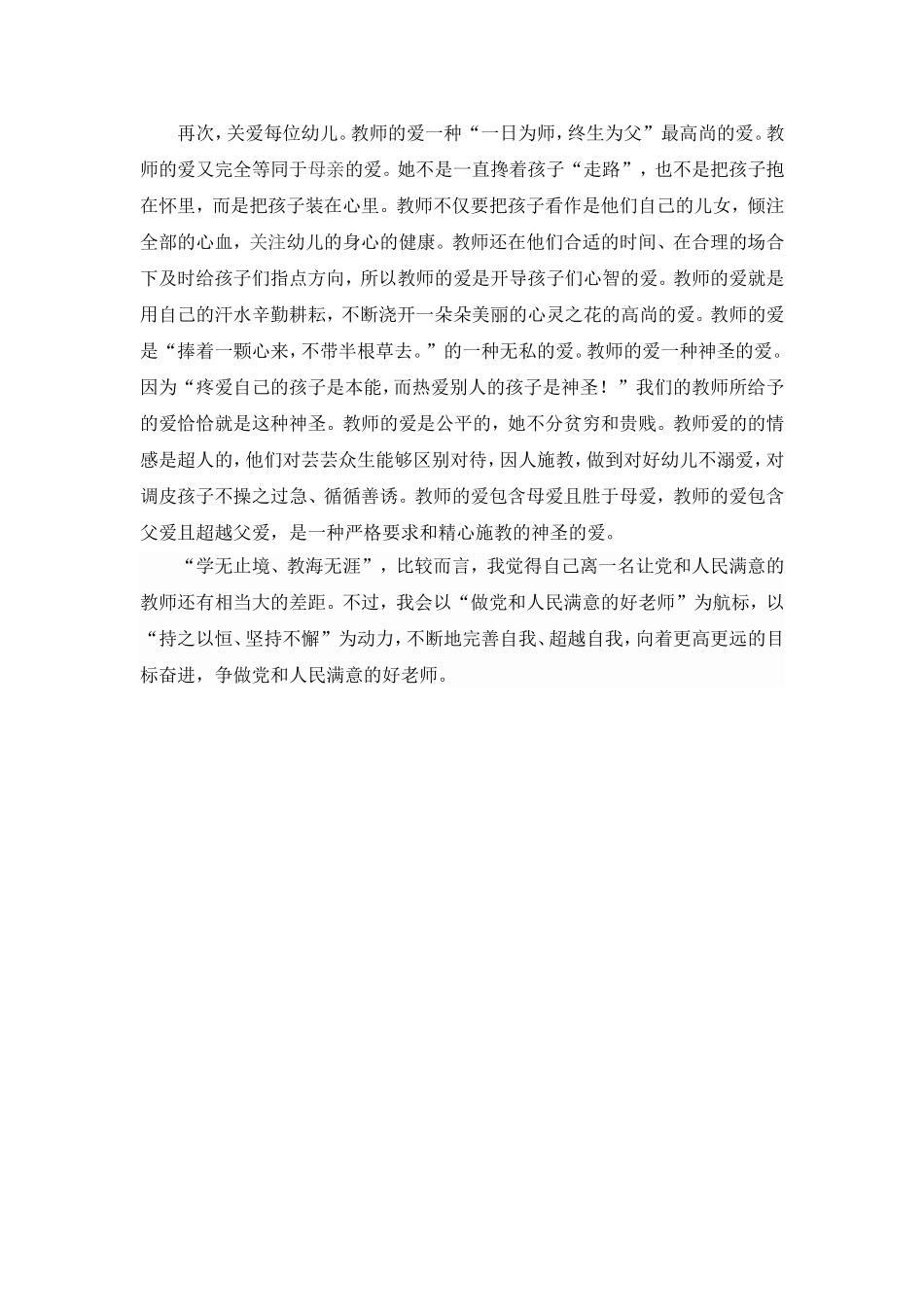 再次，关爱每位幼儿。教师的爱一种“一日为师，终生为父”最高尚的爱。教师的爱又完全等同于母亲的爱。她不是一直搀着孩子“走路”，也不是把孩子抱在怀里，而是把孩子装在心里。教师不仅要把孩子看作是他们自己的儿女，倾注全部的心血，关注幼儿的身心的健康。教师还在他们合适的时间、在合理的场合下及时给孩子们指点方向，所以教师的爱是开导孩子们心智的爱。教师的爱就是用自己的汗水辛勤耕耘，不断浇开一朵朵美丽的心灵之花的高尚的爱。教师的爱是“捧着一颗心来，不带半根草去。”的一种无私的爱。教师的爱一种神圣的爱。因为“疼爱自己的孩子是本能，而热爱别人的孩子是神圣！”我们的教师所给予的爱恰恰就是这种神圣。教师的爱是公平的，她不分贫穷和贵贱。教师爱的的情感是超人的，他们对芸芸众生能够区别对待，因人施教，做到对好幼儿不溺爱，对调皮孩子不操之过急、循循善诱。教师的爱包含母爱且胜于母爱，教师的爱包含父爱且超越父爱，是一种严格要求和精心施教的神圣的爱。

“学无止境、教海无涯”，比较而言，我觉得自己离一名让党和人民满意的教师还有相当大的差距。不过，我会以“做党和人民满意的好老师”为航标，以“持之以恒、坚持不懈”为动力，不断地完善自我、超越自我，向着更高更远的目标奋进，争做党和人民满意的好老师。